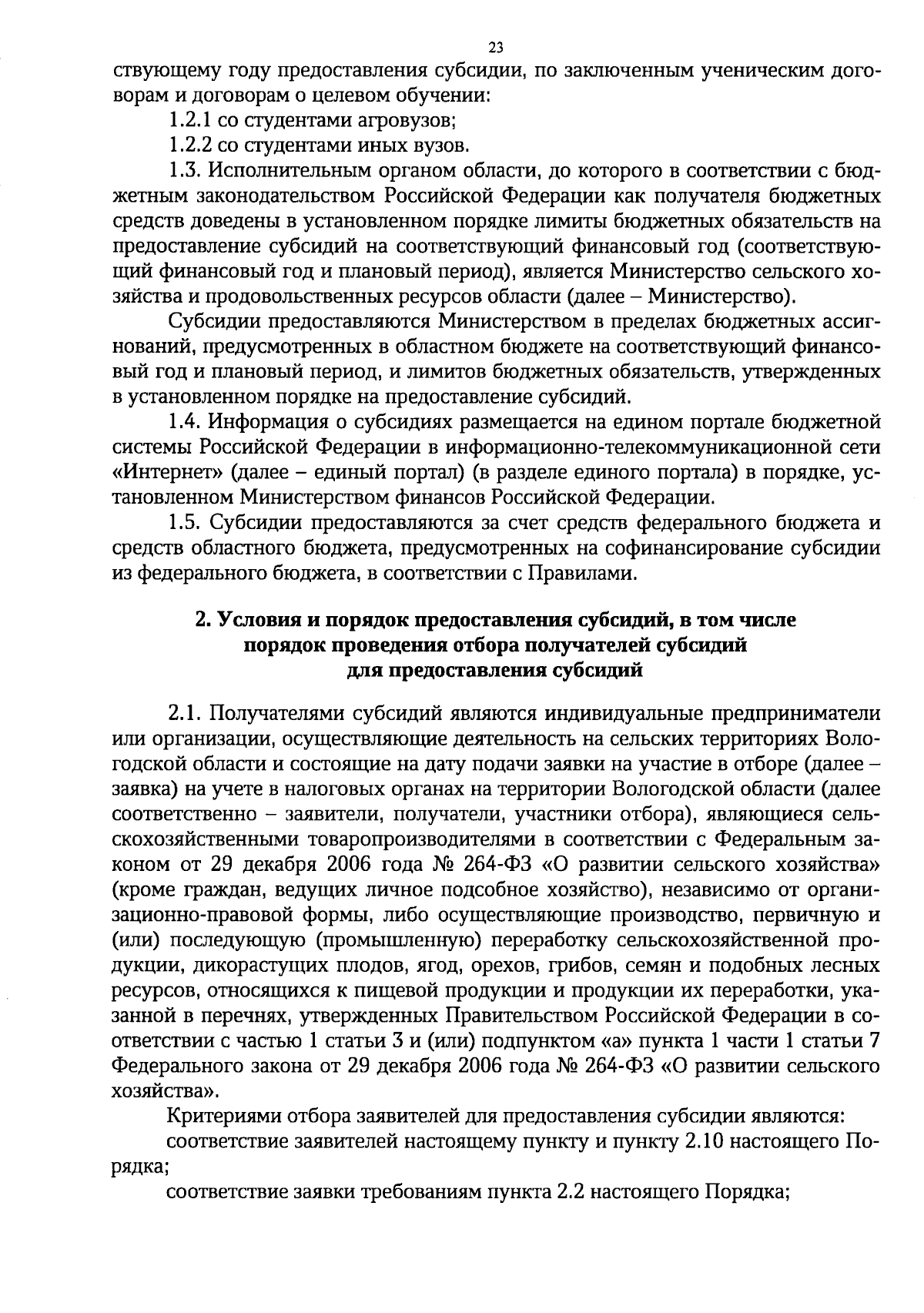 23

ствующему году предоставления субсидии, по заключенным ученическим договорам и договорам о целевом обучении:

1.2.1 со студентами агровузов;

1.2.2 со студентами иных вузов.

1.3. Исполнительным органом области, до которого в соответствии с бюджетным законодательством Российской Федерации как получателя бюджетных средств доведены в установленном порядке лимиты бюджетных обязательств на предоставление субсидий на соответствующий финансовый год (соответствующий финансовый год и плановый период), является Министерство сельского хозяйства и продовольственных ресурсов области (далее – Министерство).

Субсидии предоставляются Министерством в пределах бюджетных ассигнований, предусмотренных в областном бюджете на соответствующий финансовый год и плановый период, и лимитов бюджетных обязательств, утвержденных в установленном порядке на предоставление субсидий.

1.4. Информация о субсидиях размещается на едином портале бюджетной системы Российской Федерации в информационно-телекоммуникационной сети «Интернет» (далее – единый портал) (в разделе единого портала) в порядке, установленном Министерством финансов Российской Федерации.

1.5. Субсидии предоставляются за счет средств федерального бюджета и средств областного бюджета, предусмотренных на софинансирование субсидии из федерального бюджета, в соответствии с Правилами.

2. Условия и порядок предоставления субсидий, в том числе порядок проведения отбора получателей субсидий для предоставления субсидий

2.1. Получателями субсидий являются индивидуальные предприниматели или организации, осуществляющие деятельность на сельских территориях Вологодской области и состоящие на дату подачи заявки на участие в отборе (далее – заявка) на учете в налоговых органах на территории Вологодской области (далее соответственно – заявители, получатели, участники отбора), являющиеся сельскохозяйственными товаропроизводителями в соответствии с Федеральным законом от 29 декабря 2006 года № 264-ФЗ «О развитии сельского хозяйства» (кроме граждан, ведущих личное подсобное хозяйство), независимо от организационно-правовой формы, либо осуществляющие производство, первичную и (или) последующую (промышленную) переработку сельскохозяйственной продукции, дикорастущих плодов, ягод, орехов, грибов, семян и подобных лесных ресурсов, относящихся к пищевой продукции и продукции их переработки, указанной в перечнях, утвержденных Правительством Российской Федерации в соответствии с частью 1 статьи 3 и (или) подпунктом «а» пункта 1 части 1 статьи 7 Федерального закона от 29 декабря 2006 года № 264-ФЗ «О развитии сельского хозяйства».

Критериями отбора заявителей для предоставления субсидии являются:

соответствие заявителей настоящему пункту и пункту 2.10 настоящего Порядка;

соответствие заявки требованиям пункта 2.2 настоящего Порядка;